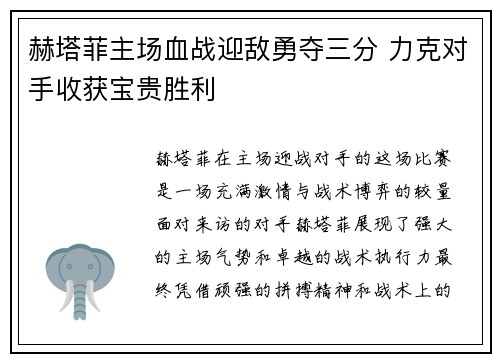 赫塔菲主场血战迎敌勇夺三分 力克对手收获宝贵胜利

赫塔菲在主场迎战对手的这场比赛是一场充满激情与战术博弈的较量面对来访的对手赫塔菲展现了强大的主场气势和卓越的战术执行力最终凭借顽强的拼搏精神和战术上的